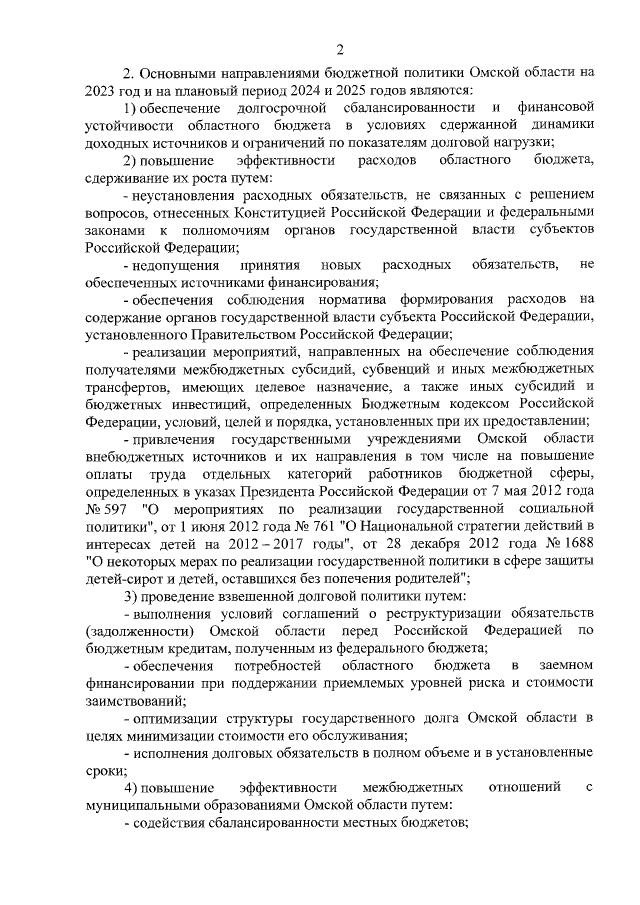 2

2. Основными направлениями бюджетной политики Омской области на 2023 год и на плановый период 2024 и 2025 годов являются:

1) обеспечение долгосрочной сбалансированности и финансовой устойчивости областного бюджета в условиях сдержанной динамики доходных источников и ограничений по показателям долговой нагрузки;

2) повышение эффективности расходов областного бюджета, сдерживание их роста путем:

- неустановления расходных обязательств, не связанных с решением вопросов, отнесенных Конституцией Российской Федерации и федеральными законами к полномочиям органов государственной власти субъектов Российской Федерации;

- недопущения принятия новых расходных обязательств, не обеспеченных источниками финансирования;

- обеспечения соблюдения норматива формирования расходов на содержание органов государственной власти субъекта Российской Федерации, установленного Правительством Российской Федерации;

- реализации мероприятий, направленных на обеспечение соблюдения получателями межбюджетных субсидий, субвенций и иных межбюджетных трансфертов, имеющих целевое назначение, а также иных субсидий и бюджетных инвестиций, определенных Бюджетным кодексом Российской Федерации, условий, целей и порядка, установленных при их предоставлении;

- привлечения государственными учреждениями Омской области внебюджетных источников и их направления в том числе на повышение оплаты труда отдельных категорий работников бюджетной сферы, определенных в указах Президента Российской Федерации от 7 мая 2012 года № 597 "О мероприятиях по реализации государственной социальной политики", от 1 июня 2012 года № 761 "О Национальной стратегии действий в интересах детей на 2012 – 2017 годы", от 28 декабря 2012 года № 1688 "О некоторых мерах по реализации государственной политики в сфере защиты детей-сирот и детей, оставшихся без попечения родителей";

3) проведение взвешенной долговой политики путем:

- выполнения условий соглашений о реструктуризации обязательств (задолженности) Омской области перед Российской Федерацией по бюджетным кредитам, полученным из федерального бюджета;

- обеспечения потребностей областного бюджета в заемном финансировании при поддержании приемлемых уровней риска и стоимости заимствований;

- оптимизации структуры государственного долга Омской области в целях минимизации стоимости его обслуживания;

- исполнения долговых обязательств в полном объеме и в установленные сроки;

4) повышение эффективности межбюджетных отношений с муниципальными образованиями Омской области путем:

- содействия сбалансированности местных бюджетов;